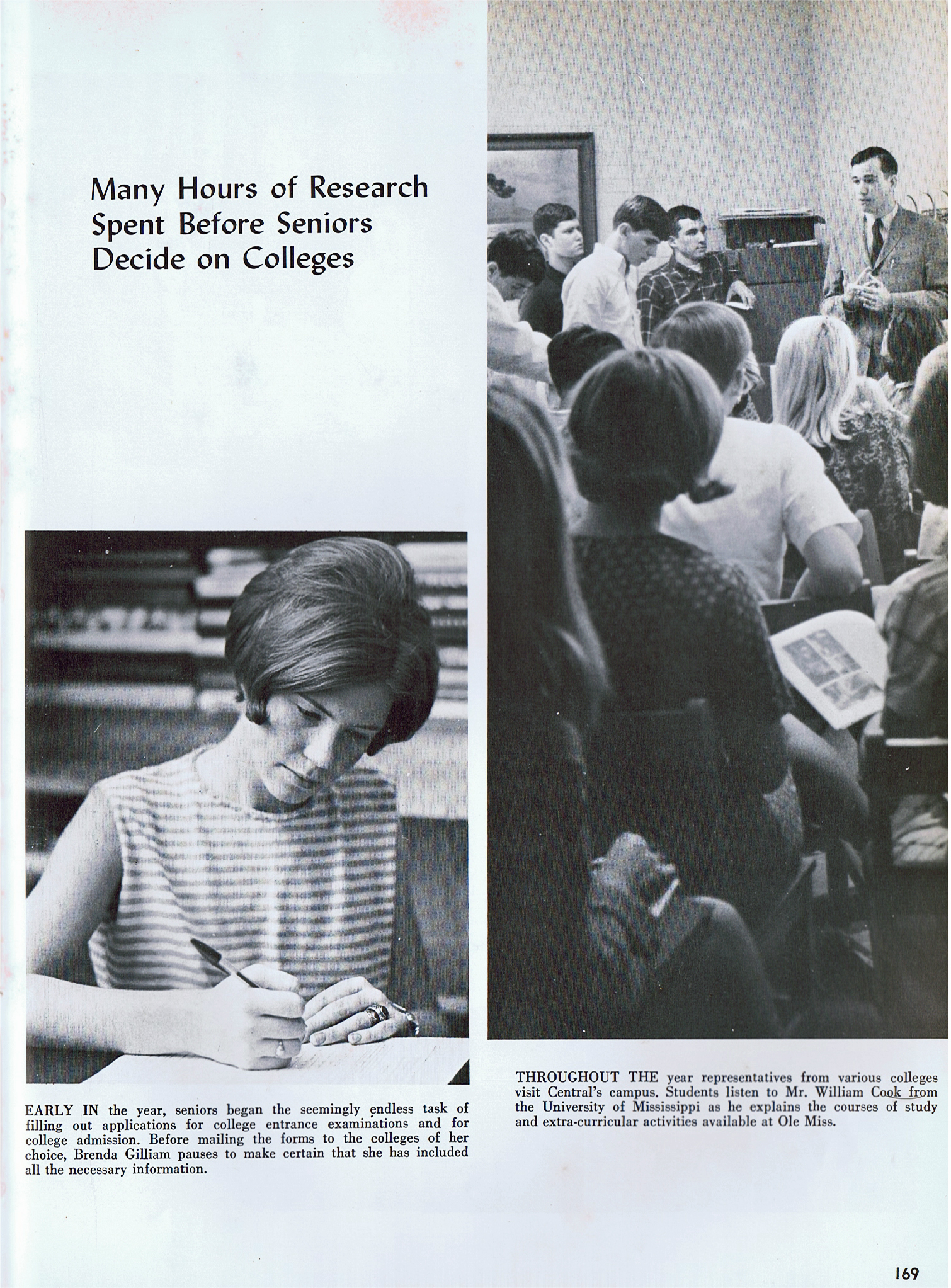 Many Hours of Research Spent Before Seniors Decide on Colleges

EARLY IN the year, seniors began the seemingly endless task of filling out applications for college entrance examinations and for college admission. Before mailing the forms to the colleges of her choice, Brenda Gilliam pauses to make certain that she has included all the necessary information.

THROUGHOUT THE year representatives from various colleges visit Central's campus. Students listen to Mr. William Cook from the University of Mississippi as he explains the courses of study and extra-curricular activities available at Ole Miss.

169